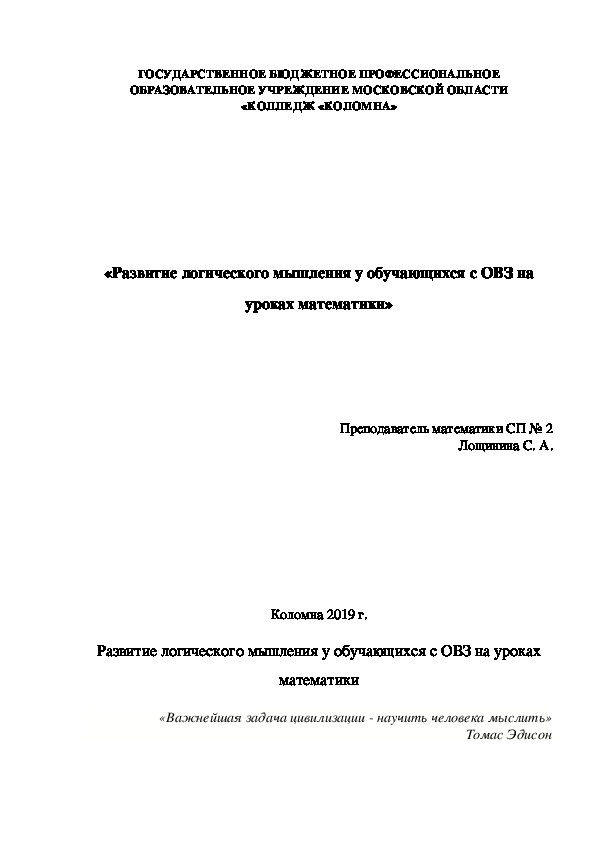 ГОСУДАРСТВЕННОЕ БЮДЖЕТНОЕ ПРОФЕССИОНАЛЬНОЕ ОБРАЗОВАТЕЛЬНОЕ УЧРЕЖДЕНИЕ МОСКОВСКОЙ ОБЛАСТИ «КОЛЛЕДЖ «КОЛОМНА»

«Развитие логического мышления у обучающихся с ОВЗ на уроках математики»

Преподаватель математики СП № 2
Лощинина С. А.

Коломна 2019 г.

Развитие логического мышления у обучающихся с ОВЗ на уроках математики

«Важнейшая задача цивилизации - научить человека мыслить»
Томас Эдисон